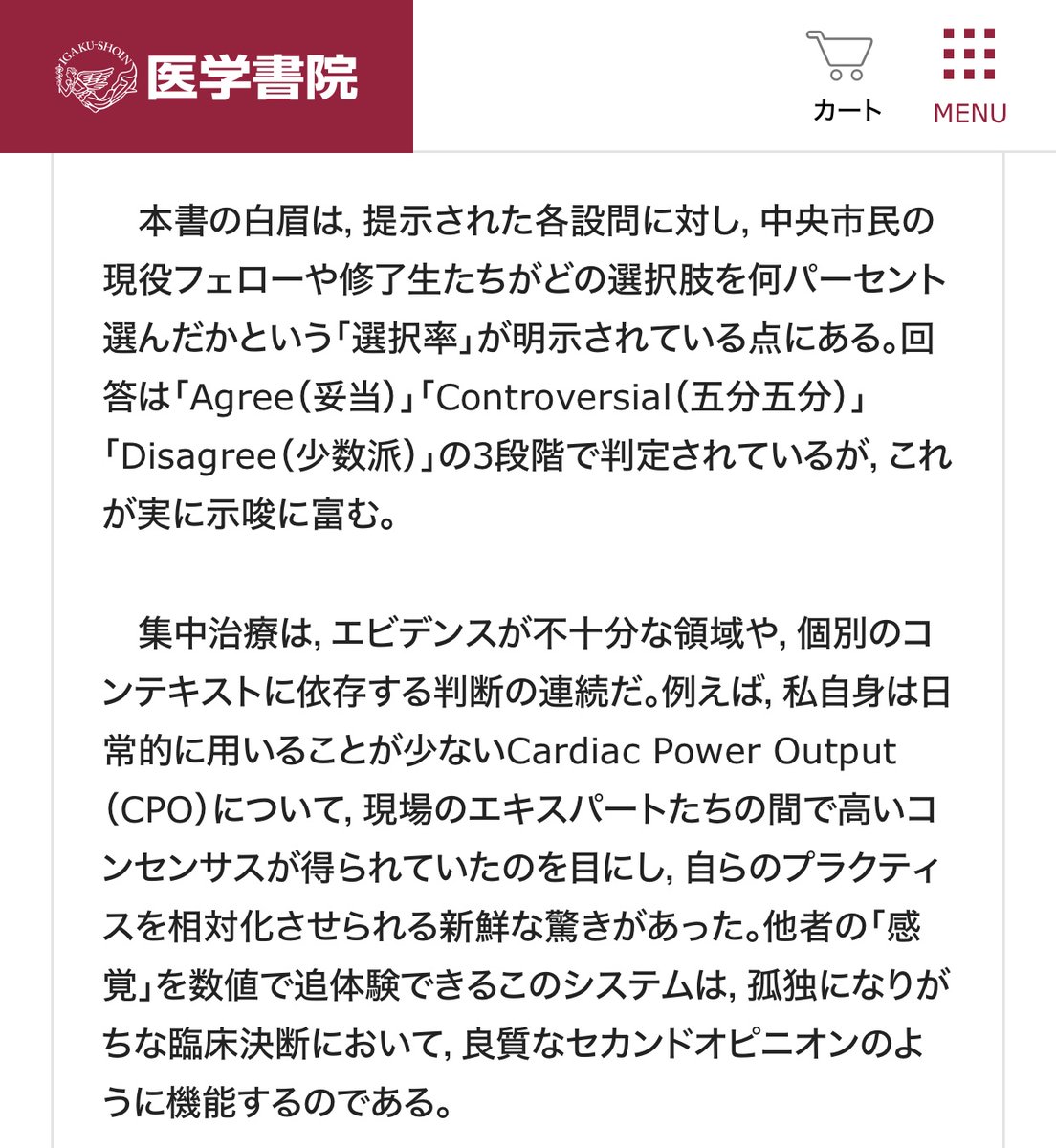 IGAKU-SHOIN 医学書院

カート

MENU

本書の白眉は, 提示された各設問に対し, 中央市民の現役フェローや修了生たちがどの選択肢を何パーセント選んだかという「選択率」が明示されている点にある。回答は「Agree（妥当）」「Controversial（五分五分）」「Disagree（少数派）」の3段階で判定されているが, これが実に示唆に富む。

集中治療は, エビデンスが不十分な領域や, 個別のコンテキストに依存する判断の連続だ。例えば, 私自身は日常的に用いることが少ないCardiac Power Output（CPO）について, 現場のエキスパートたちの間で高いコンセンサスが得られていたのを目にし, 自らのプラクティスを相対化させられる新鮮な驚きがあった。他者の「感覚」を数値で追体験できるこのシステムは, 孤独になりがちな臨床決断において, 良質なセカンドオピニオンのように機能するのである。